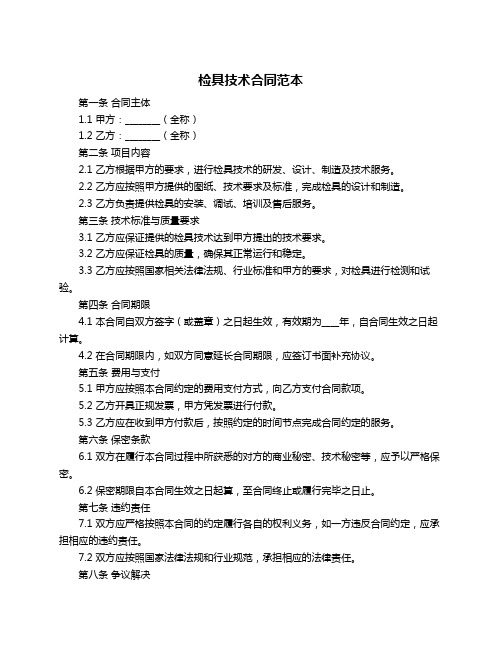 检具技术合同范本

第一条 合同主体

1.1 甲方：________（全称）

1.2 乙方：________（全称）

第二条 项目内容

2.1 乙方根据甲方的要求，进行检具技术的研发、设计、制造及技术服务。

2.2 乙方应按照甲方提供的图纸、技术要求及标准，完成检具的设计和制造。

2.3 乙方负责提供检具的安装、调试、培训及售后服务。

第三条 技术标准与质量要求

3.1 乙方应保证提供的检具技术达到甲方提出的技术要求。

3.2 乙方应保证检具的质量，确保其正常运行和稳定。

3.3 乙方应按照国家相关法律法规、行业标准和甲方的要求，对检具进行检测和试验。

第四条 合同期限

4.1 本合同自双方签字（或盖章）之日起生效，有效期为____年，自合同生效之日起计算。

4.2 在合同期限内，如双方同意延长合同期限，应签订书面补充协议。

第五条 费用与支付

5.1 甲方应按照本合同约定的费用支付方式，向乙方支付合同款项。

5.2 乙方开具正规发票，甲方凭发票进行付款。

5.3 乙方应在收到甲方付款后，按照约定的时间节点完成合同约定的服务。

第六条 保密条款

6.1 双方在履行本合同过程中所获悉的对方的商业秘密、技术秘密等，应予以严格保密。

6.2 保密期限自本合同生效之日起算，至合同终止或履行完毕之日止。

第七条 违约责任

7.1 双方应严格按照本合同的约定履行各自的权利义务，如一方违反合同约定，应承担相应的违约责任。

7.2 双方应按照国家法律法规和行业规范，承担相应的法律责任。

第八条 争议解决